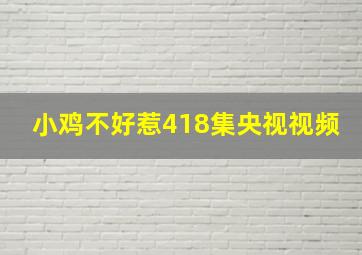 小鸡不好惹418集央视视频